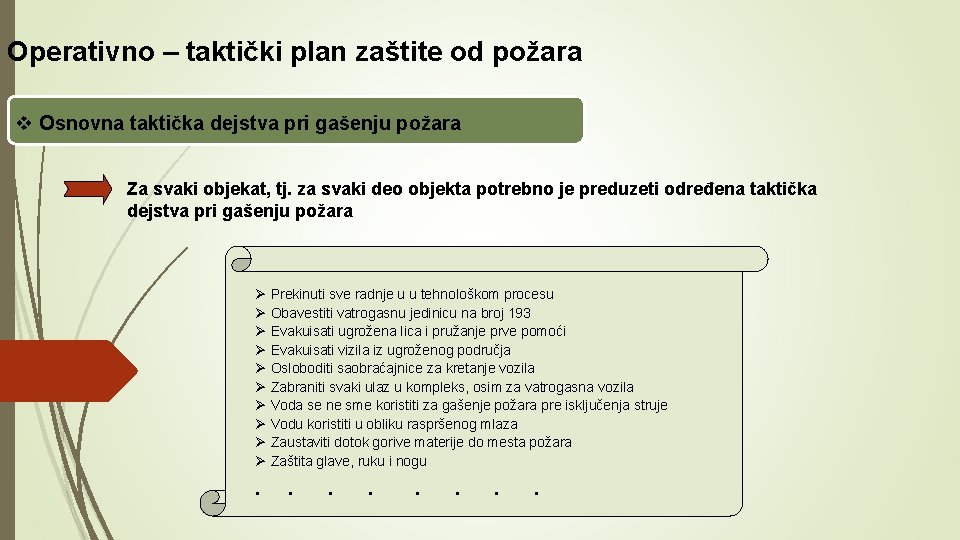 Operativno – taktički plan zaštite od požara

❖ Osnovna taktička dejstva pri gašenju požara

Za svaki objekat, tj. za svaki deo objekta potrebno je preduzeti određena taktička dejstva pri gašenju požara

➢ Prekinuti sve radnje u u tehnološkom procesu
➢ Obavestiti vatrogasnu jedinicu na broj 193
➢ Evakuisati ugrožena lica i pružanje prve pomoći
➢ Evakuisati vizila iz ugroženog područja
➢ Osloboditi saobraćajnice za kretanje vozila
➢ Zabraniti svaki ulaz u kompleks, osim za vatrogasna vozila
➢ Voda se ne sme koristiti za gašenje požara pre isključenja struje
➢ Vodu koristiti u obliku raspršenog mlaza
➢ Zaustaviti dotok gorive materije do mesta požara
➢ Zaštita glave, ruku i nogu

. . . . . . . .